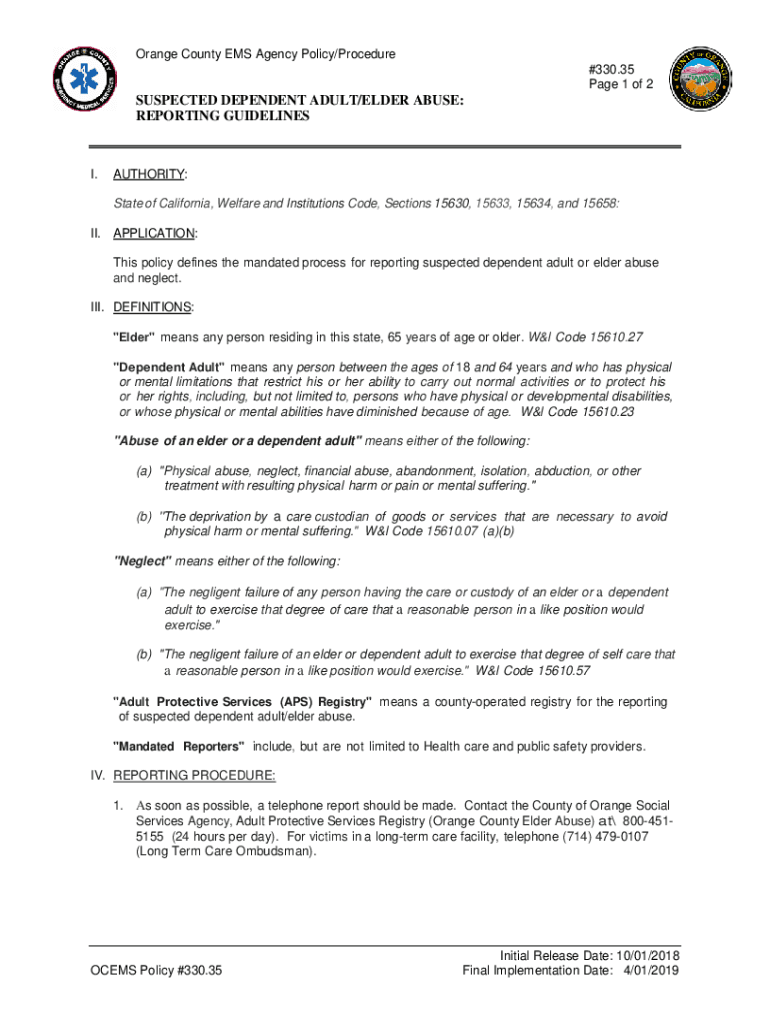 Orange County EMS Agency Policy/Procedure

#330.35
Page 1 of 2

SUSPECTED DEPENDENT ADULT/ELDER ABUSE: REPORTING GUIDELINES

I. AUTHORITY:

State of California, Welfare and Institutions Code, Sections 15630, 15633, 15634, and 15658:

II. APPLICATION:

This policy defines the mandated process for reporting suspected dependent adult or elder abuse and neglect.

III. DEFINITIONS:

"Elder" means any person residing in this state, 65 years of age or older. W&I Code 15610.27

"Dependent Adult" means any person between the ages of 18 and 64 years and who has physical or mental limitations that restrict his or her ability to carry out normal activities or to protect his or her rights, including, but not limited to, persons who have physical or developmental disabilities, or whose physical or mental abilities have diminished because of age. W&I Code 15610.23

"Abuse of an elder or a dependent adult" means either of the following:

(a) "Physical abuse, neglect, financial abuse, abandonment, isolation, abduction, or other treatment with resulting physical harm or pain or mental suffering."

(b) "The deprivation by a care custodian of goods or services that are necessary to avoid physical harm or mental suffering." W&I Code 15610.07 (a)(b)

"Neglect" means either of the following:

(a) "The negligent failure of any person having the care or custody of an elder or a dependent adult to exercise that degree of care that a reasonable person in a like position would exercise."

(b) "The negligent failure of an elder or dependent adult to exercise that degree of self care that a reasonable person in a like position would exercise." W&I Code 15610.57

"Adult Protective Services (APS) Registry" means a county-operated registry for the reporting of suspected dependent adult/elder abuse.

"Mandated Reporters" include, but are not limited to Health care and public safety providers.

IV. REPORTING PROCEDURE:

1. As soon as possible, a telephone report should be made. Contact the County of Orange Social Services Agency, Adult Protective Services Registry (Orange County Elder Abuse) at\ 800-451-5155 (24 hours per day). For victims in a long-term care facility, telephone (714) 479-0107 (Long Term Care Ombudsman).

OCEMS Policy #330.35

Initial Release Date: 10/01/2018
Final Implementation Date: 4/01/2019